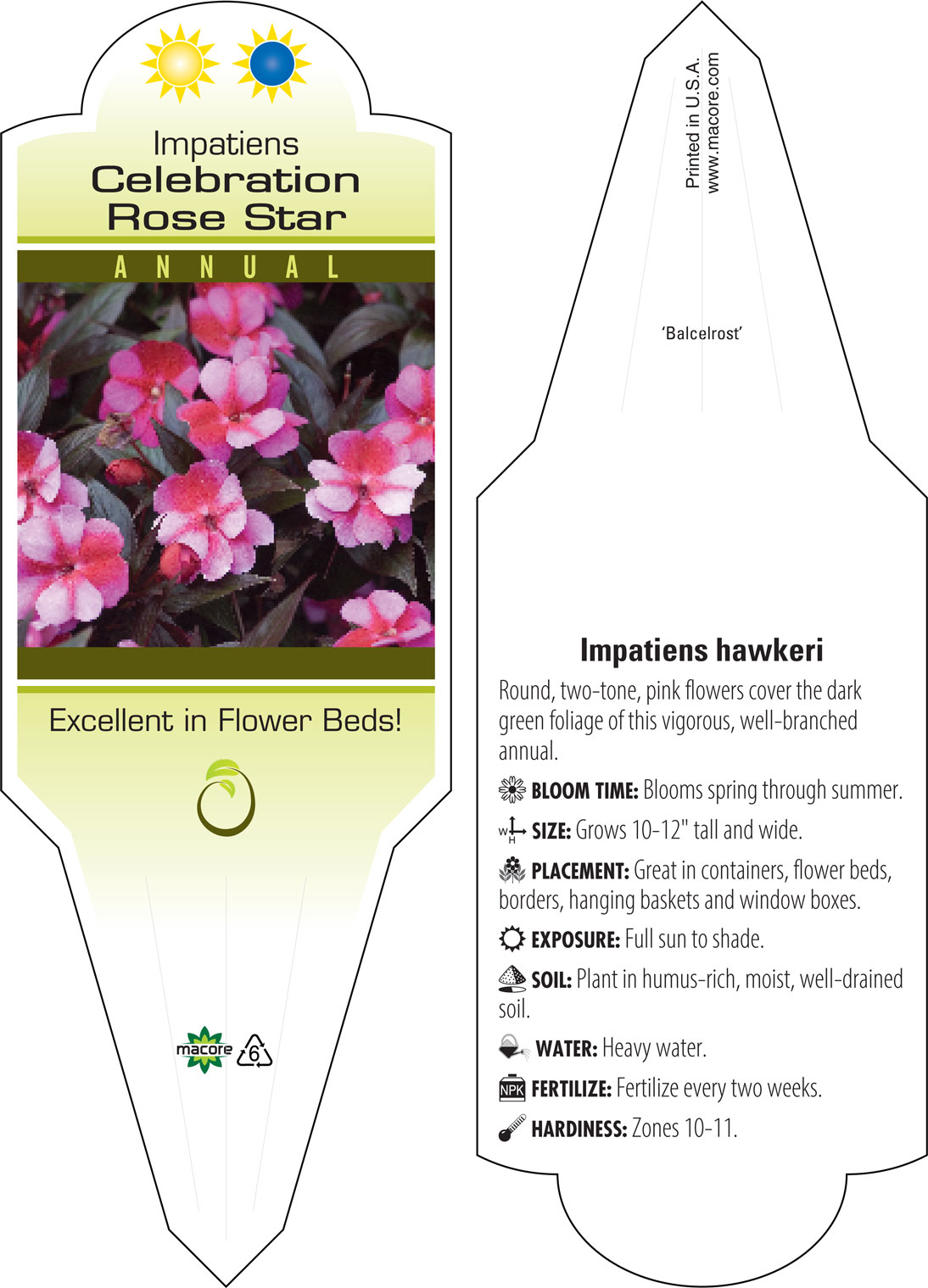 Impatiens
Celebration
Rose Star

ANNUAL

Excellent in Flower Beds!

macore 6

Printed in U.S.A.
www.macore.com

'Balcelrost'

Impatiens hawkeri

Round, two-tone, pink flowers cover the dark green foliage of this vigorous, well-branched annual.

BLOOM TIME: Blooms spring through summer.

W H SIZE: Grows 10-12" tall and wide.

PLACEMENT: Great in containers, flower beds, borders, hanging baskets and window boxes.

EXPOSURE: Full sun to shade.

SOIL: Plant in humus-rich, moist, well-drained soil.

WATER: Heavy water.

NPK FERTILIZE: Fertilize every two weeks.

HARDINESS: Zones 10-11.